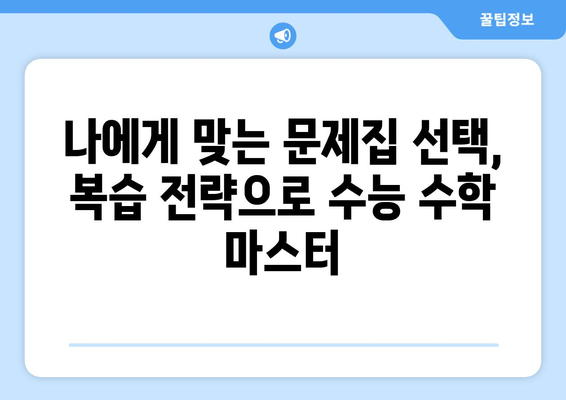 꿀팁정보

나에게 맞는 문제집 선택, 복습 전략으로 수능 수학 마스터